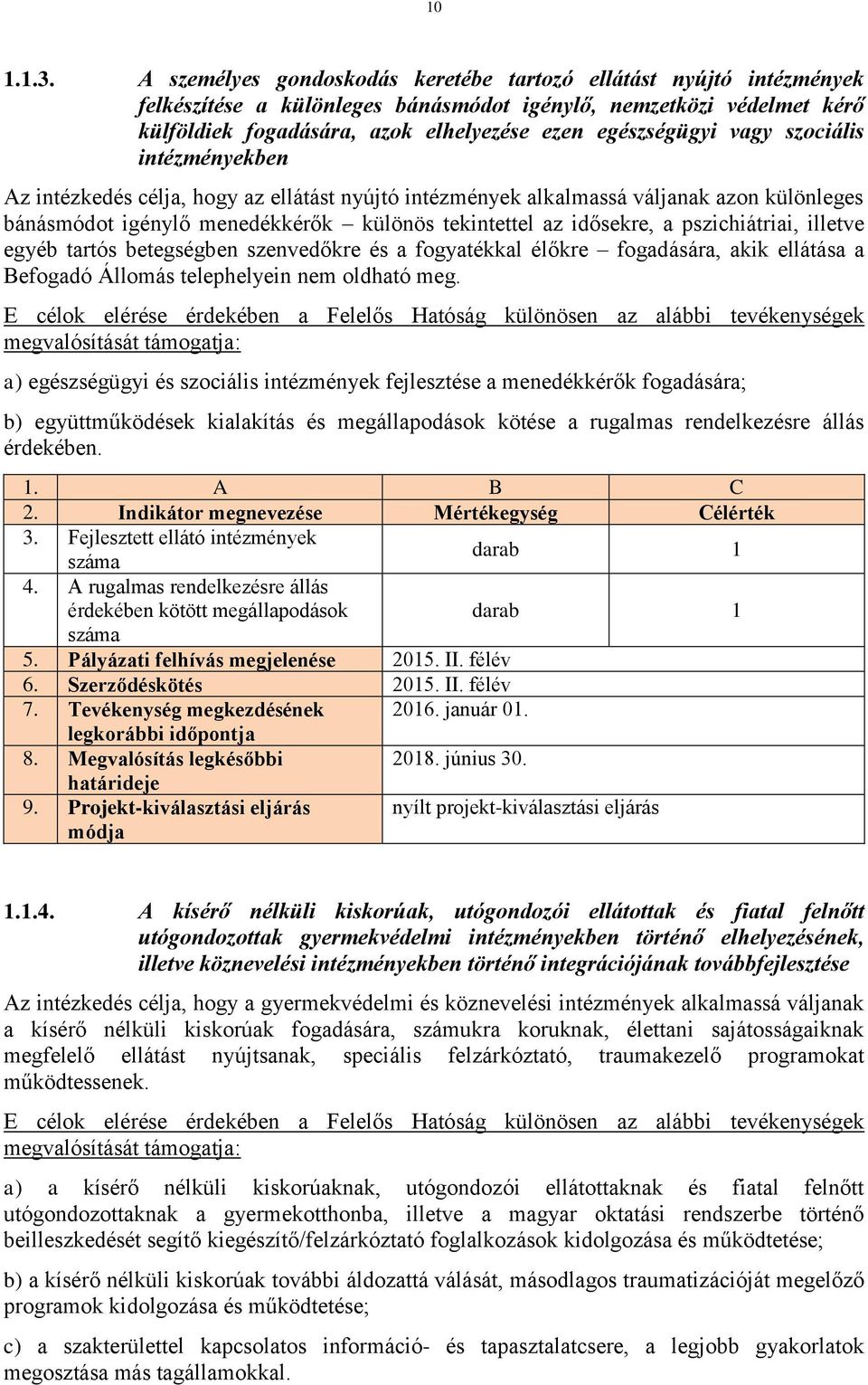 10

1.1.3. A személyes gondoskodás keretébe tartozó ellátást nyújtó intézmények felkészítése a különleges bánásmódot igénylő, nemzetközi védelmet kérő külföldiek fogadására, azok elhelyezése ezen egészségügyi vagy szociális intézményekben

Az intézkedés célja, hogy az ellátást nyújtó intézmények alkalmassá váljanak azon különleges bánásmódot igénylő menedékkérők – különös tekintettel az idősekre, a pszichiátriai, illetve egyéb tartós betegségben szenvedőkre és a fogyatékkal élőkre – fogadására, akik ellátása a Befogadó Állomás telephelyein nem oldható meg.

E célok elérése érdekében a Felelős Hatóság különösen az alábbi tevékenységek megvalósítását támogatja:

a) egészségügyi és szociális intézmények fejlesztése a menedékkérők fogadására;

b) együttműködések kialakítás és megállapodások kötése a rugalmas rendelkezésre állás érdekében.

| 1. | A | B | C |
|---|---|---|---|
| 2. | Indikátor megnevezése | Mértékegység | Célérték |
| 3. | Fejlesztett ellátó intézmények száma | darab | 1 |
| 4. | A rugalmas rendelkezésre állás érdekében kötött megállapodások száma | darab | 1 |
| 5. | Pályázati felhívás megjelenése | 2015. II. félév | |
| 6. | Szerződéskötés | 2015. II. félév | |
| 7. | Tevékenység megkezdésének legkorábbi időpontja | 2016. január 01. | |
| 8. | Megvalósítás legkésőbbi határideje | 2018. június 30. | |
| 9. | Projekt-kiválasztási eljárás módja | nyílt projekt-kiválasztási eljárás | |

1.1.4. A kísérő nélküli kiskorúak, utógondozói ellátottak és fiatal felnőtt utógondozottak gyermekvédelmi intézményekben történő elhelyezésének, illetve köznevelési intézményekben történő integrációjának továbbfejlesztése

Az intézkedés célja, hogy a gyermekvédelmi és köznevelési intézmények alkalmassá váljanak a kísérő nélküli kiskorúak fogadására, számukra koruknak, élettani sajátosságaiknak megfelelő ellátást nyújtsanak, speciális felzárkóztató, traumakezelő programokat működtessenek.

E célok elérése érdekében a Felelős Hatóság különösen az alábbi tevékenységek megvalósítását támogatja:

a) a kísérő nélküli kiskorúaknak, utógondozói ellátottaknak és fiatal felnőtt utógondozottaknak a gyermekotthonba, illetve a magyar oktatási rendszerbe történő beilleszkedését segítő kiegészítő/felzárkóztató foglalkozások kidolgozása és működtetése;

b) a kísérő nélküli kiskorúak további áldozattá válását, másodlagos traumatizációját megelőző programok kidolgozása és működtetése;

c) a szakterülettel kapcsolatos információ- és tapasztalatcsere, a legjobb gyakorlatok megosztása más tagállamokkal.